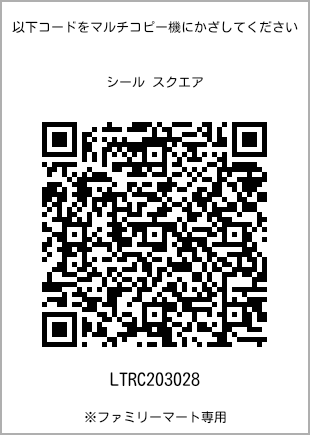 以下コードをマルチコピー機にかざしてください

シール スクエア

LTRC203028

※ファミリーマート専用